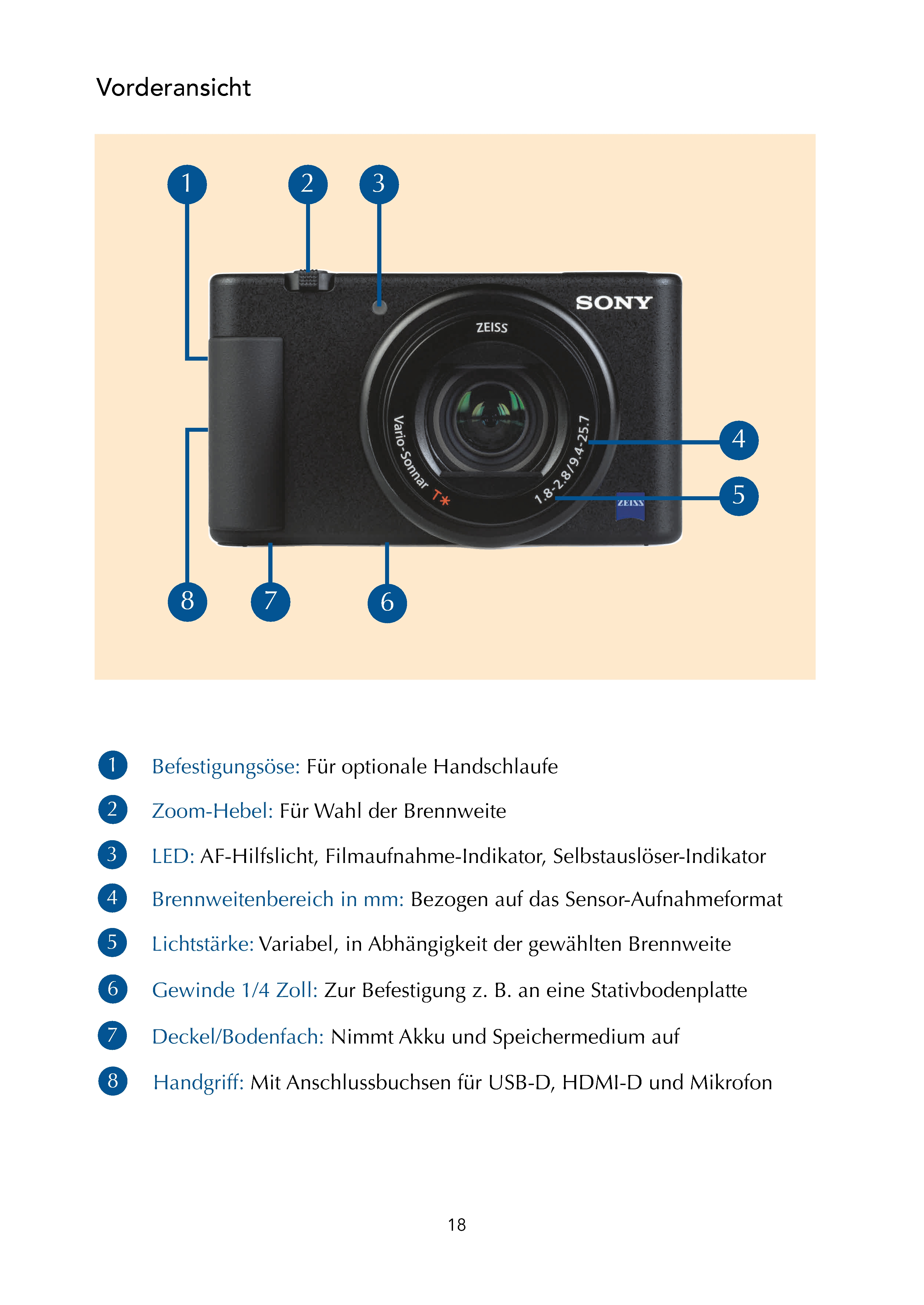 Vorderansicht

1 2 3

SONY

ZEISS

Vario-Sonnar T*

1.8-2.8/9.4-25.7

ZEISS

4

5

8 7 6

1 Befestigungsöse: Für optionale Handschlaufe

2 Zoom-Hebel: Für Wahl der Brennweite

3 LED: AF-Hilfslicht, Filmaufnahme-Indikator, Selbstauslöser-Indikator

4 Brennweitenbereich in mm: Bezogen auf das Sensor-Aufnahmeformat

5 Lichtstärke: Variabel, in Abhängigkeit der gewählten Brennweite

6 Gewinde 1/4 Zoll: Zur Befestigung z. B. an eine Stativbodenplatte

7 Deckel/Bodenfach: Nimmt Akku und Speichermedium auf

8 Handgriff: Mit Anschlussbuchsen für USB-D, HDMI-D und Mikrofon

18